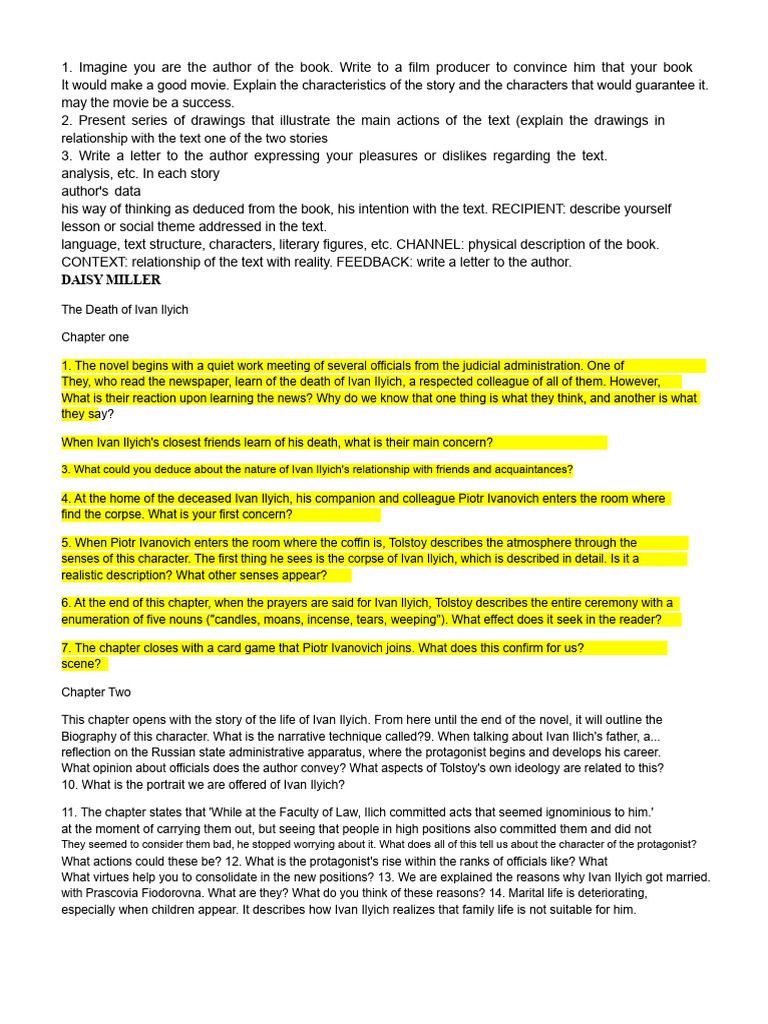 1. Imagine you are the author of the book. Write to a film producer to convince him that your book It would make a good movie. Explain the characteristics of the story and the characters that would guarantee it. may the movie be a success.
2. Present series of drawings that illustrate the main actions of the text (explain the drawings in relationship with the text one of the two stories
3. Write a letter to the author expressing your pleasures or dislikes regarding the text.
analysis, etc. In each story
author's data
his way of thinking as deduced from the book, his intention with the text. RECIPIENT: describe yourself lesson or social theme addressed in the text.
language, text structure, characters, literary figures, etc. CHANNEL: physical description of the book. CONTEXT: relationship of the text with reality. FEEDBACK: write a letter to the author.
DAISY MILLER

The Death of Ivan Ilyich

Chapter one

1. The novel begins with a quiet work meeting of several officials from the judicial administration. One of They, who read the newspaper, learn of the death of Ivan Ilyich, a respected colleague of all of them. However, What is their reaction upon learning the news? Why do we know that one thing is what they think, and another is what they say?

When Ivan Ilyich's closest friends learn of his death, what is their main concern?

3. What could you deduce about the nature of Ivan Ilyich's relationship with friends and acquaintances?

4. At the home of the deceased Ivan Ilyich, his companion and colleague Piotr Ivanovich enters the room where find the corpse. What is your first concern?

5. When Piotr Ivanovich enters the room where the coffin is, Tolstoy describes the atmosphere through the senses of this character. The first thing he sees is the corpse of Ivan Ilyich, which is described in detail. Is it a realistic description? What other senses appear?

6. At the end of this chapter, when the prayers are said for Ivan Ilyich, Tolstoy describes the entire ceremony with a enumeration of five nouns ("candles, moans, incense, tears, weeping"). What effect does it seek in the reader?

7. The chapter closes with a card game that Piotr Ivanovich joins. What does this confirm for us? scene?

Chapter Two

This chapter opens with the story of the life of Ivan Ilyich. From here until the end of the novel, it will outline the Biography of this character. What is the narrative technique called?9. When talking about Ivan Ilich's father, a... reflection on the Russian state administrative apparatus, where the protagonist begins and develops his career. What opinion about officials does the author convey? What aspects of Tolstoy's own ideology are related to this? 10. What is the portrait we are offered of Ivan Ilyich?

11. The chapter states that 'While at the Faculty of Law, Ilich committed acts that seemed ignominious to him.' at the moment of carrying them out, but seeing that people in high positions also committed them and did not They seemed to consider them bad, he stopped worrying about it. What does all of this tell us about the character of the protagonist? What actions could these be? 12. What is the protagonist's rise within the ranks of officials like? What What virtues help you to consolidate in the new positions? 13. We are explained the reasons why Ivan Ilyich got married. with Prascovia Fiodorovna. What are they? What do you think of these reasons? 14. Marital life is deteriorating, especially when children appear. It describes how Ivan Ilyich realizes that family life is not suitable for him.